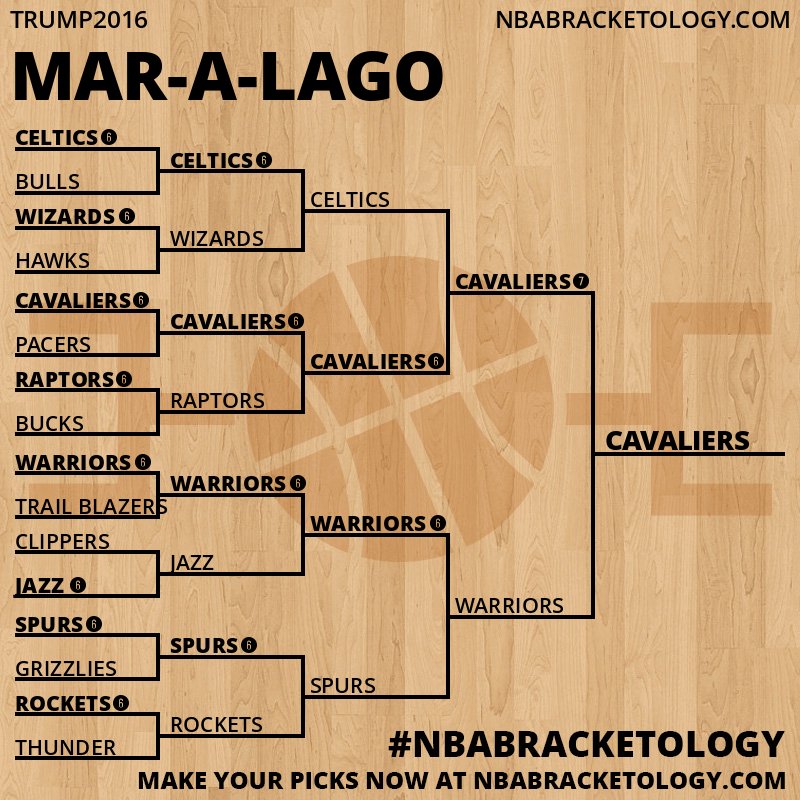 TRUMP2016

NBABRACKETOLOGY.COM

MAR-A-LAGO

CELTICS 6
BULLS
WIZARDS 6
HAWKS
CAVALIERS 6
PACERS
RAPTORS 6
BUCKS
WARRIORS 6
TRAIL BLAZERS
CLIPPERS
JAZZ 6
SPURS 6
GRIZZLIES
ROCKETS 6
THUNDER

CELTICS 6
WIZARDS
CAVALIERS 6
RAPTORS
WARRIORS 6
JAZZ
SPURS 6
ROCKETS

CELTICS
CAVALIERS 6
WARRIORS 6
SPURS

CAVALIERS 7
WARRIORS

CAVALIERS

#NBABRACKETOLOGY

MAKE YOUR PICKS NOW AT NBABRACKETOLOGY.COM